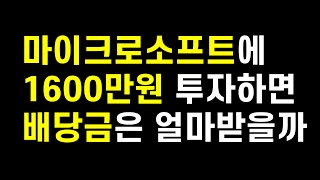 마이크로소프트에
1600만원 투자하면
배당금은 얼마받을까